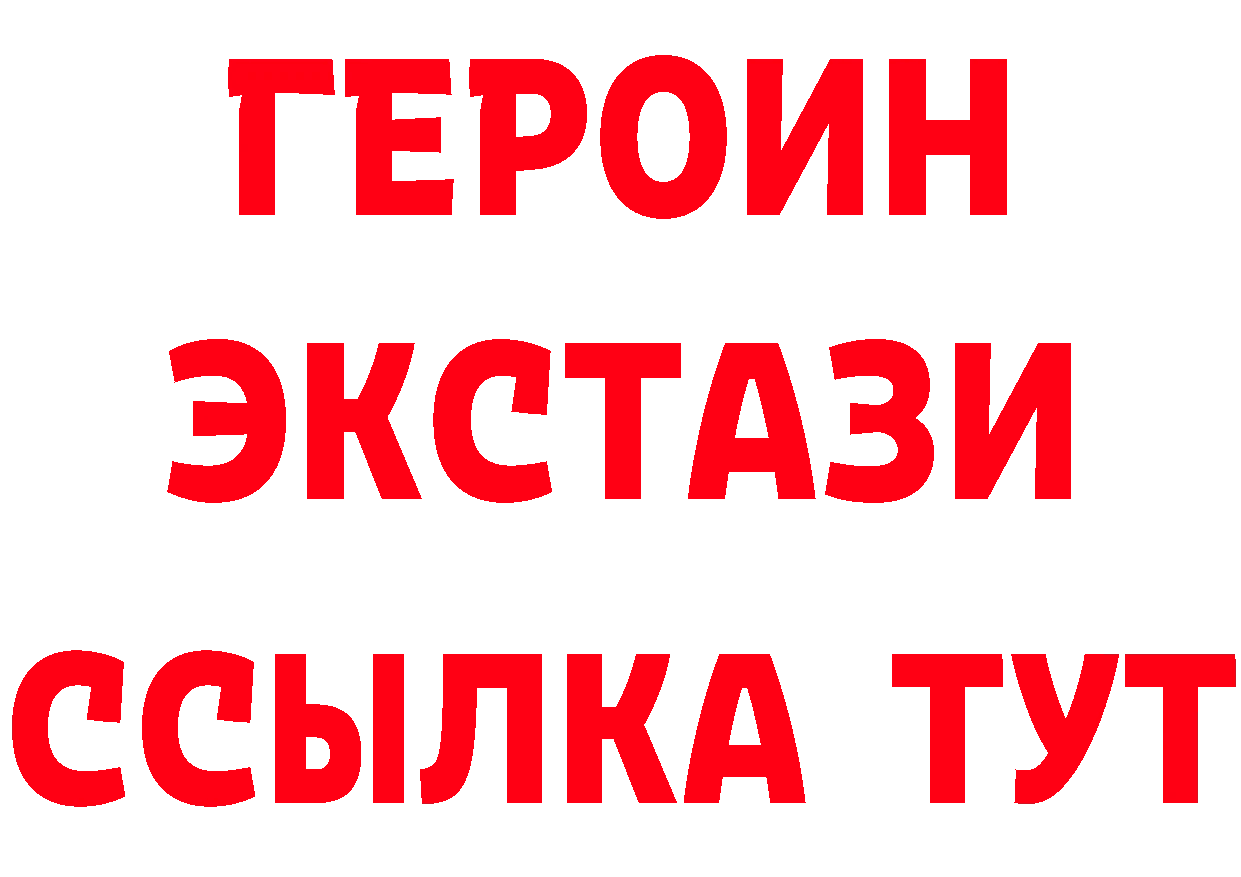 ГЕРОИН
ЭКСТАЗИ
ССЫЛКА ТУТ